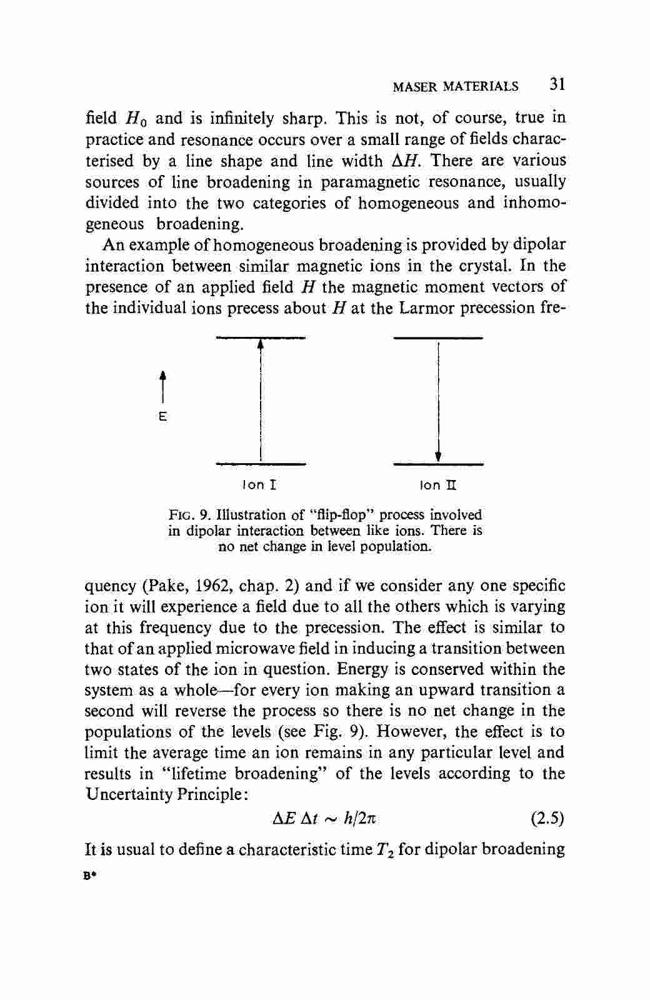 MASER MATERIALS 31

field $H_0$ and is infinitely sharp. This is not, of course, true in practice and resonance occurs over a small range of fields characterised by a line shape and line width $\Delta H$. There are various sources of line broadening in paramagnetic resonance, usually divided into the two categories of homogeneous and inhomogeneous broadening.

An example of homogeneous broadening is provided by dipolar interaction between similar magnetic ions in the crystal. In the presence of an applied field $H$ the magnetic moment vectors of the individual ions precess about $H$ at the Larmor precession fre-

E

Ion I

Ion II

FIG. 9. Illustration of "flip-flop" process involved in dipolar interaction between like ions. There is no net change in level population.

quency (Pake, 1962, chap. 2) and if we consider any one specific ion it will experience a field due to all the others which is varying at this frequency due to the precession. The effect is similar to that of an applied microwave field in inducing a transition between two states of the ion in question. Energy is conserved within the system as a whole—for every ion making an upward transition a second will reverse the process so there is no net change in the populations of the levels (see Fig. 9). However, the effect is to limit the average time an ion remains in any particular level and results in "lifetime broadening" of the levels according to the Uncertainty Principle:

$\Delta E \, \Delta t \sim h/2\pi$ (2.5)

It is usual to define a characteristic time $T_2$ for dipolar broadening

B*